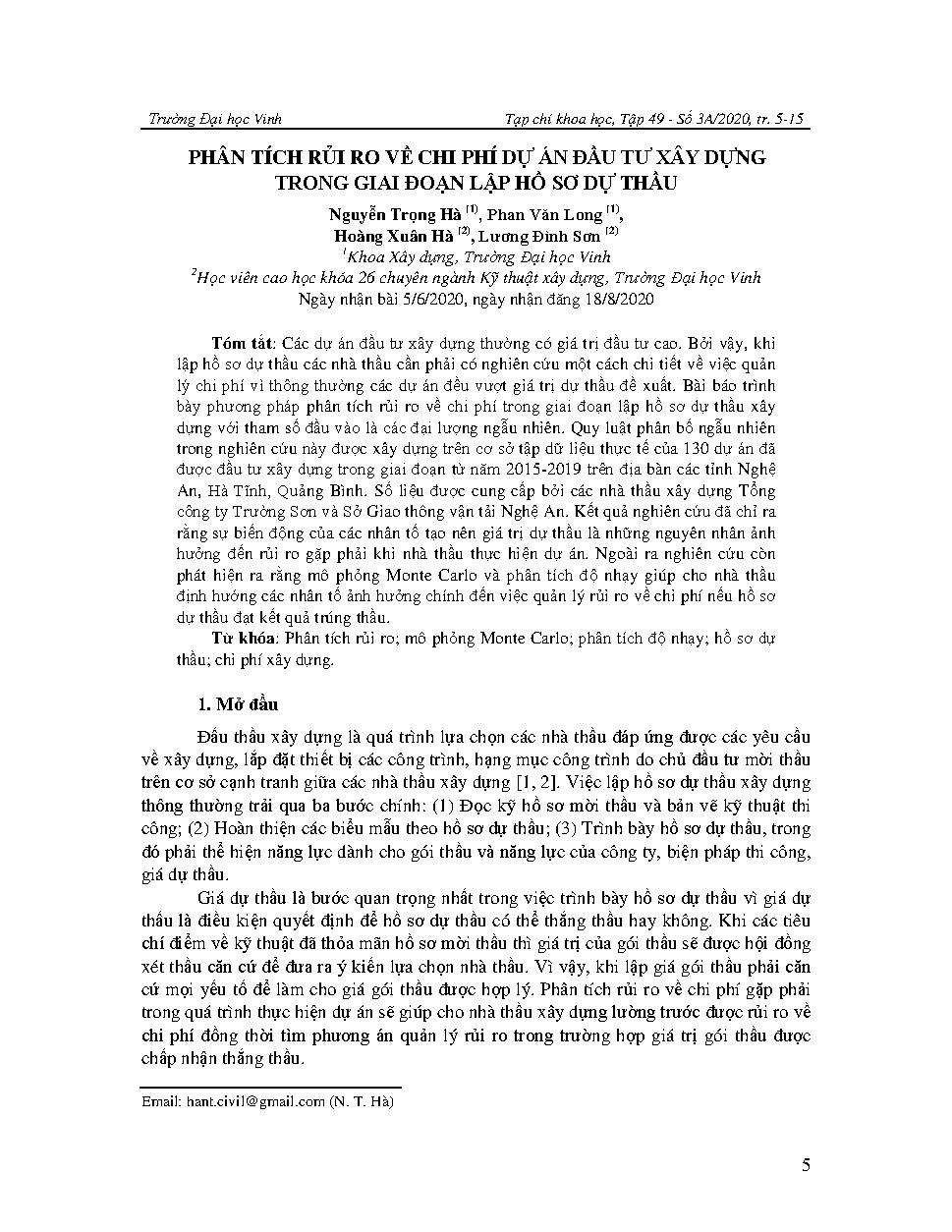 Trường Đại học Vinh

Tạp chí khoa học, Tập 49 - Số 3A/2020, tr. 5-15

PHÂN TÍCH RỦI RO VỀ CHI PHÍ DỰ ÁN ĐẦU TƯ XÂY DỰNG TRONG GIAI ĐOẠN LẬP HỒ SƠ DỰ THẦU

Nguyễn Trọng Hà $^{(1)}$, Phan Văn Long $^{(1)}$, Hoàng Xuân Hà $^{(2)}$, Lương Đình Sơn $^{(2)}$

$^1$Khoa Xây dựng, Trường Đại học Vinh

$^2$Học viên cao học khóa 26 chuyên ngành Kỹ thuật xây dựng, Trường Đại học Vinh

Ngày nhận bài 5/6/2020, ngày nhận đăng 18/8/2020

Tóm tắt: Các dự án đầu tư xây dựng thường có giá trị đầu tư cao. Bởi vậy, khi lập hồ sơ dự thầu các nhà thầu cần phải có nghiên cứu một cách chi tiết về việc quản lý chi phí vì thông thường các dự án đều vượt giá trị dự thầu đề xuất. Bài báo trình bày phương pháp phân tích rủi ro về chi phí trong giai đoạn lập hồ sơ dự thầu xây dựng với tham số đầu vào là các đại lượng ngẫu nhiên. Quy luật phân bố ngẫu nhiên trong nghiên cứu này được xây dựng trên cơ sở tập dữ liệu thực tế của 130 dự án đã được đầu tư xây dựng trong giai đoạn từ năm 2015-2019 trên địa bàn các tỉnh Nghệ An, Hà Tĩnh, Quảng Bình. Số liệu được cung cấp bởi các nhà thầu xây dựng Tổng công ty Trường Sơn và Sở Giao thông vận tải Nghệ An. Kết quả nghiên cứu đã chỉ ra rằng sự biến động của các nhân tố tạo nên giá trị dự thầu là những nguyên nhân ảnh hưởng đến rủi ro gặp phải khi nhà thầu thực hiện dự án. Ngoài ra nghiên cứu còn phát hiện ra rằng mô phỏng Monte Carlo và phân tích độ nhạy giúp cho nhà thầu định hướng các nhân tố ảnh hưởng chính đến việc quản lý rủi ro về chi phí nếu hồ sơ dự thầu đạt kết quả trúng thầu.

Từ khóa: Phân tích rủi ro; mô phỏng Monte Carlo; phân tích độ nhạy; hồ sơ dự thầu; chi phí xây dựng.

1. Mở đầu

Đấu thầu xây dựng là quá trình lựa chọn các nhà thầu đáp ứng được các yêu cầu về xây dựng, lắp đặt thiết bị các công trình, hạng mục công trình do chủ đầu tư mời thầu trên cơ sở cạnh tranh giữa các nhà thầu xây dựng [1, 2]. Việc lập hồ sơ dự thầu xây dựng thông thường trải qua ba bước chính: (1) Đọc kỹ hồ sơ mời thầu và bản vẽ kỹ thuật thi công; (2) Hoàn thiện các biểu mẫu theo hồ sơ dự thầu; (3) Trình bày hồ sơ dự thầu, trong đó phải thể hiện năng lực dành cho gói thầu và năng lực của công ty, biện pháp thi công, giá dự thầu.

Giá dự thầu là bước quan trọng nhất trong việc trình bày hồ sơ dự thầu vì giá dự thầu là điều kiện quyết định để hồ sơ dự thầu có thể thắng thầu hay không. Khi các tiêu chí điểm về kỹ thuật đã thỏa mãn hồ sơ mời thầu thì giá trị của gói thầu sẽ được hội đồng xét thầu căn cứ để đưa ra ý kiến lựa chọn nhà thầu. Vì vậy, khi lập giá gói thầu phải căn cứ mọi yếu tố để làm cho giá gói thầu được hợp lý. Phân tích rủi ro về chi phí gặp phải trong quá trình thực hiện dự án sẽ giúp cho nhà thầu xây dựng lường trước được rủi ro về chi phí đồng thời tìm phương án quản lý rủi ro trong trường hợp giá trị gói thầu được chấp nhận thắng thầu.

Email: hant.civil@gmail.com (N. T. Hà)

5